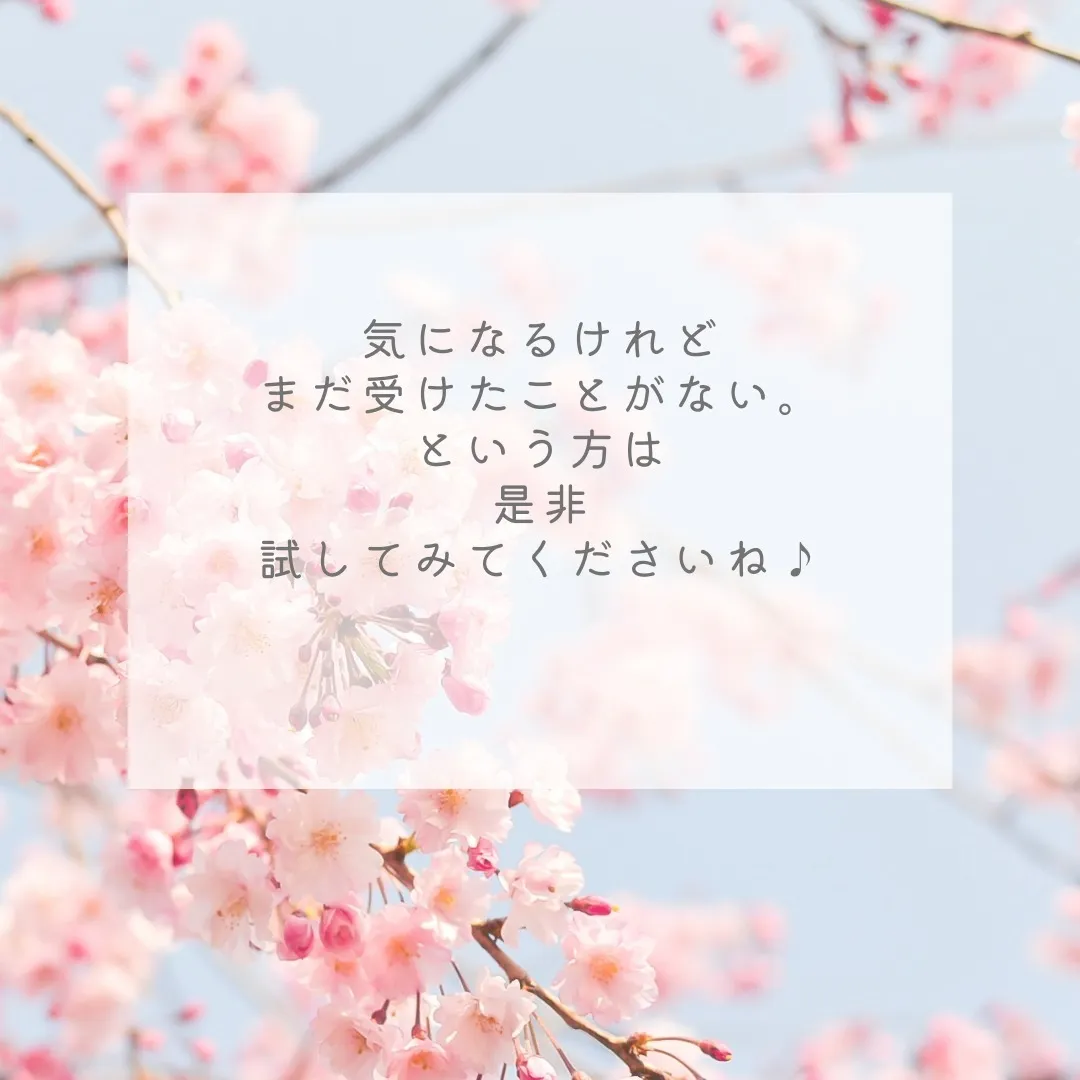 気になるけれど
まだ受けたことがない。
という方は
是非
試してみてくださいね♪